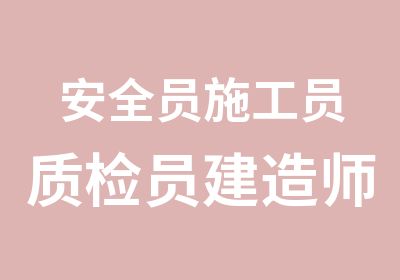 安全员施工员

质检员建造师